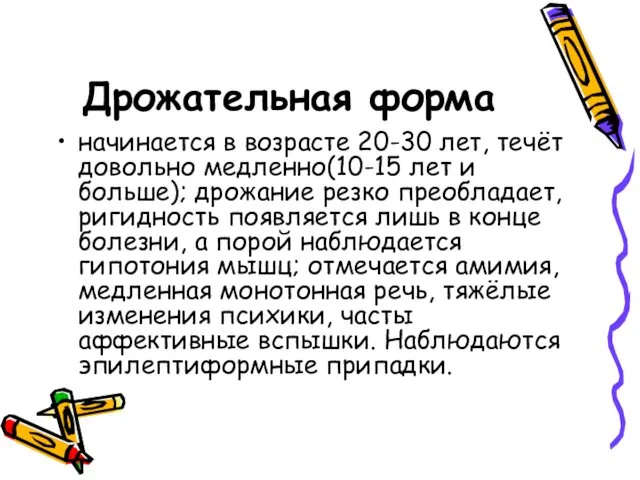 Дрожательная форма

• начинается в возрасте 20-30 лет, течёт довольно медленно(10-15 лет и больше); дрожание резко преобладает, ригидность появляется лишь в конце болезни, а порой наблюдается гипотония мышц; отмечается амимия, медленная монотонная речь, тяжёлые изменения психики, часты аффективные вспышки. Наблюдаются эпилептиформные припадки.